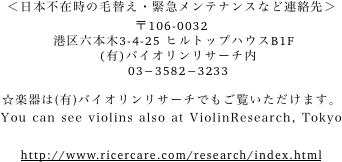 ＜日本不在時の毛替え・緊急メンテナンスなど連絡先＞
〒106-0032
港区六本木3-4-25 ヒルトップハウスB1F
(有)バイオリンリサーチ内
03−3582−3233

☆楽器は(有)バイオリンリサーチでもご覧いただけます。
You can see violins also at ViolinResearch, Tokyo

http://www.ricercare.com/research/index.html